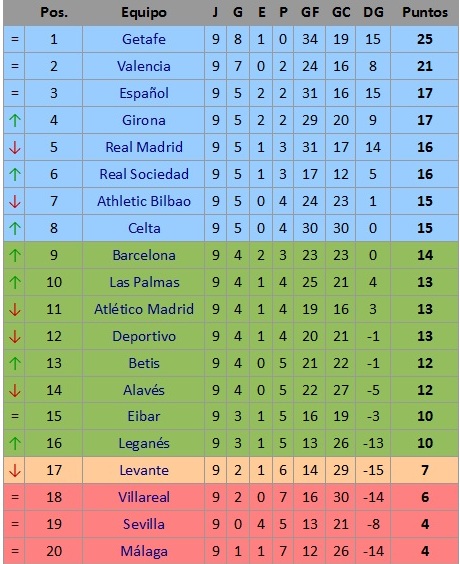 |  | Pos. | Equipo | J | G | E | P | GF | GC | DG | Puntos |
|---|---|---|---|---|---|---|---|---|---|---|
| = | 1 | Getafe | 9 | 8 | 1 | 0 | 34 | 19 | 15 | 25 |
| = | 2 | Valencia | 9 | 7 | 0 | 2 | 24 | 16 | 8 | 21 |
| = | 3 | Español | 9 | 5 | 2 | 2 | 31 | 16 | 15 | 17 |
| ↑ | 4 | Girona | 9 | 5 | 2 | 2 | 29 | 20 | 9 | 17 |
| ↓ | 5 | Real Madrid | 9 | 5 | 1 | 3 | 31 | 17 | 14 | 16 |
| ↑ | 6 | Real Sociedad | 9 | 5 | 1 | 3 | 17 | 12 | 5 | 16 |
| ↓ | 7 | Athletic Bilbao | 9 | 5 | 0 | 4 | 24 | 23 | 1 | 15 |
| ↑ | 8 | Celta | 9 | 5 | 0 | 4 | 30 | 30 | 0 | 15 |
| ↑ | 9 | Barcelona | 9 | 4 | 2 | 3 | 23 | 23 | 0 | 14 |
| ↑ | 10 | Las Palmas | 9 | 4 | 1 | 4 | 25 | 21 | 4 | 13 |
| ↓ | 11 | Atlético Madrid | 9 | 4 | 1 | 4 | 19 | 16 | 3 | 13 |
| ↓ | 12 | Deportivo | 9 | 4 | 1 | 4 | 20 | 21 | -1 | 13 |
| ↑ | 13 | Betis | 9 | 4 | 0 | 5 | 21 | 22 | -1 | 12 |
| ↓ | 14 | Alavés | 9 | 4 | 0 | 5 | 22 | 27 | -5 | 12 |
| = | 15 | Eibar | 9 | 3 | 1 | 5 | 16 | 19 | -3 | 10 |
| ↑ | 16 | Leganés | 9 | 3 | 1 | 5 | 13 | 26 | -13 | 10 |
| ↓ | 17 | Levante | 9 | 2 | 1 | 6 | 14 | 29 | -15 | 7 |
| = | 18 | Villareal | 9 | 2 | 0 | 7 | 16 | 30 | -14 | 6 |
| = | 19 | Sevilla | 9 | 0 | 4 | 5 | 13 | 21 | -8 | 4 |
| = | 20 | Málaga | 9 | 1 | 1 | 7 | 12 | 26 | -14 | 4 |